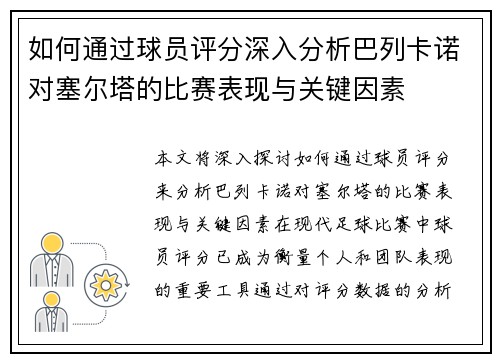 如何通过球员评分深入分析巴列卡诺对塞尔塔的比赛表现与关键因素

本文将深入探讨如何通过球员评分来分析巴列卡诺对塞尔塔的比赛表现与关键因素在现代足球比赛中球员评分已成为衡量个人和团队表现的重要工具通过对评分数据的分析